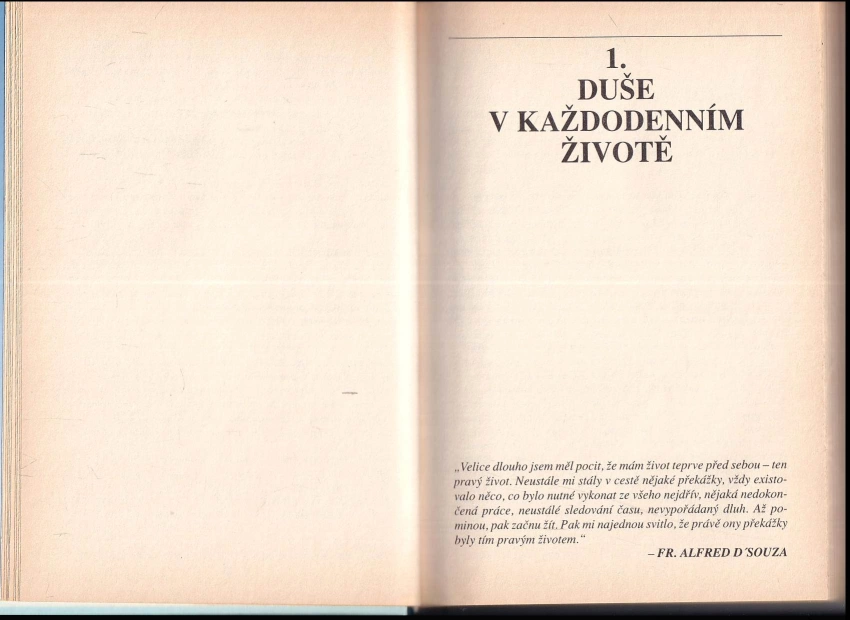 1.
DUŠE
V KAŽDODENNÍM
ŽIVOTĚ

„Velice dlouho jsem měl pocit, že mám život teprve před sebou – ten pravý život. Neustále mi stály v cestě nějaké překážky, vždy existovalo něco, co bylo nutné vykonat ze všeho nejdřív, nějaká nedokončená práce, neustálé sledování času, nevypořádaný dluh. Až pominou, pak začnu žít. Pak mi najednou svitlo, že právě ony překážky byly tím pravým životem."

– FR. ALFRED D'SOUZA